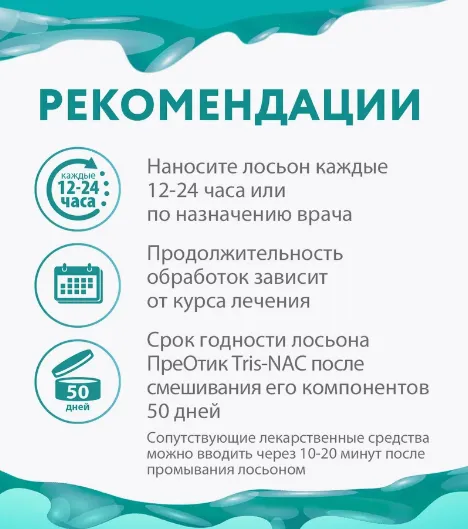 РЕКОМЕНДАЦИИ

каждые 12-24 часа

Наносите лосьон каждые 12-24 часа или по назначению врача

Продолжительность обработок зависит от курса лечения

50 дней

Срок годности лосьона ПреОтик Tris-NAC после смешивания его компонентов 50 дней

Сопутствующие лекарственные средства можно вводить через 10-20 минут после промывания лосьоном